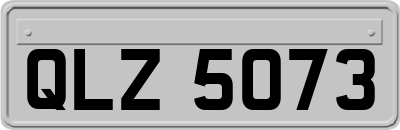 QLZ 5073